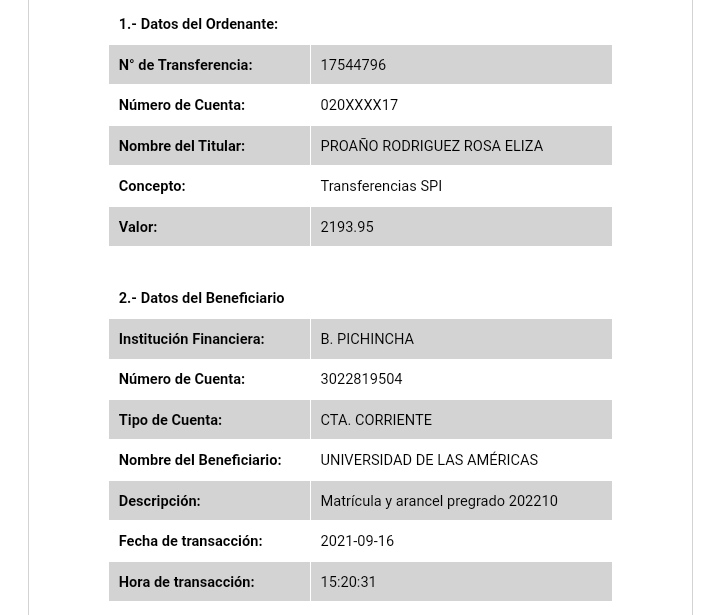 1.- Datos del Ordenante:

| N° de Transferencia: | 17544796 |
|---|---|
| Número de Cuenta: | 020XXXX17 |
| Nombre del Titular: | PROAÑO RODRIGUEZ ROSA ELIZA |
| Concepto: | Transferencias SPI |
| Valor: | 2193.95 |

2.- Datos del Beneficiario

| Institución Financiera: | B. PICHINCHA |
|---|---|
| Número de Cuenta: | 3022819504 |
| Tipo de Cuenta: | CTA. CORRIENTE |
| Nombre del Beneficiario: | UNIVERSIDAD DE LAS AMÉRICAS |
| Descripción: | Matrícula y arancel pregrado 202210 |
| Fecha de transacción: | 2021-09-16 |
| Hora de transacción: | 15:20:31 |